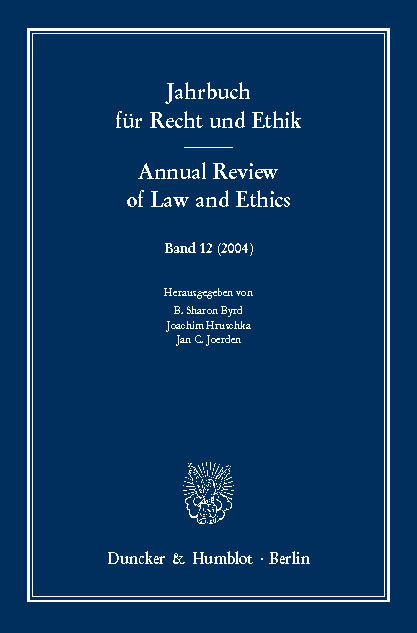 Jahrbuch für Recht und Ethik

Annual Review of Law and Ethics

Band 12 (2004)

Herausgegeben von
B. Sharon Byrd
Joachim Hruschka
Jan C. Joerden

Duncker & Humblot · Berlin